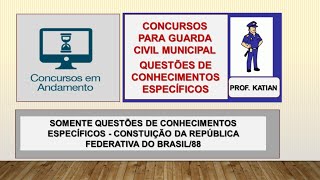 Concursos em Andamento

CONCURSOS PARA GUARDA CIVIL MUNICIPAL

QUESTÕES DE CONHECIMENTOS ESPECÍFICOS

PROF. KATIAN

SOMENTE QUESTÕES DE CONHECIMENTOS ESPECÍFICOS - CONSTUIÇÃO DA REPÚBLICA FEDERATIVA DO BRASIL/88